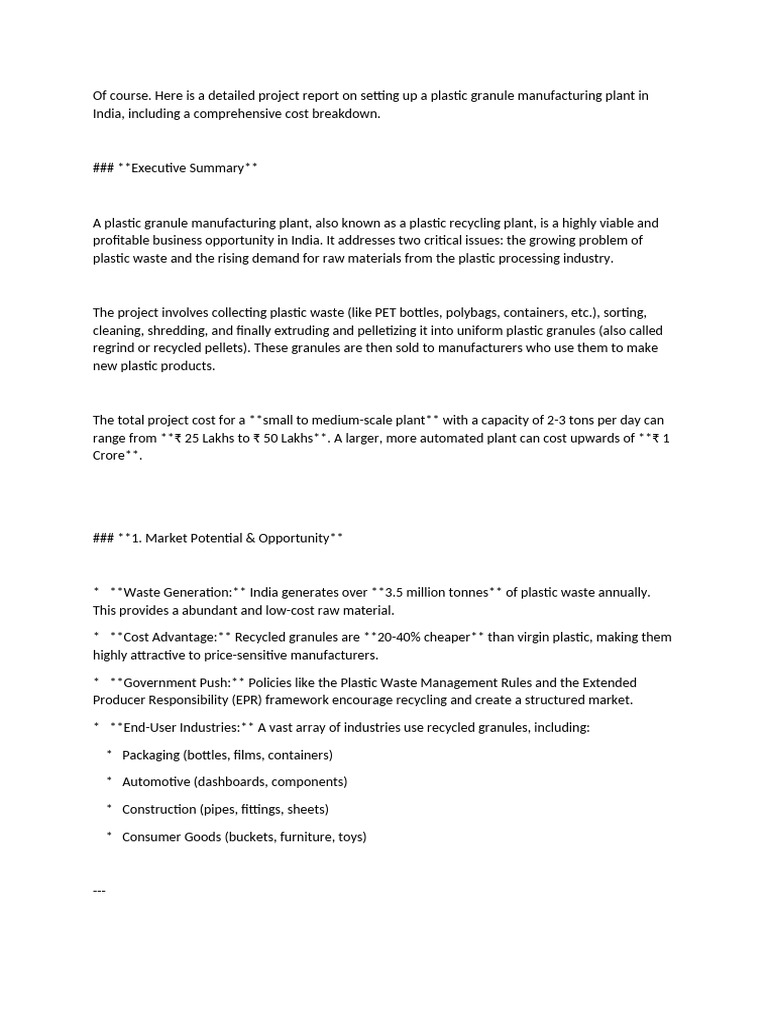 Of course. Here is a detailed project report on setting up a plastic granule manufacturing plant in India, including a comprehensive cost breakdown.

### **Executive Summary**

A plastic granule manufacturing plant, also known as a plastic recycling plant, is a highly viable and profitable business opportunity in India. It addresses two critical issues: the growing problem of plastic waste and the rising demand for raw materials from the plastic processing industry.

The project involves collecting plastic waste (like PET bottles, polybags, containers, etc.), sorting, cleaning, shredding, and finally extruding and pelletizing it into uniform plastic granules (also called regrind or recycled pellets). These granules are then sold to manufacturers who use them to make new plastic products.

The total project cost for a **small to medium-scale plant** with a capacity of 2-3 tons per day can range from **₹ 25 Lakhs to ₹ 50 Lakhs**. A larger, more automated plant can cost upwards of **₹ 1 Crore**.

### **1. Market Potential & Opportunity**

* **Waste Generation:** India generates over **3.5 million tonnes** of plastic waste annually. This provides a abundant and low-cost raw material.

* **Cost Advantage:** Recycled granules are **20-40% cheaper** than virgin plastic, making them highly attractive to price-sensitive manufacturers.

* **Government Push:** Policies like the Plastic Waste Management Rules and the Extended Producer Responsibility (EPR) framework encourage recycling and create a structured market.

* **End-User Industries:** A vast array of industries use recycled granules, including:

* Packaging (bottles, films, containers)

* Automotive (dashboards, components)

* Construction (pipes, fittings, sheets)

* Consumer Goods (buckets, furniture, toys)

---